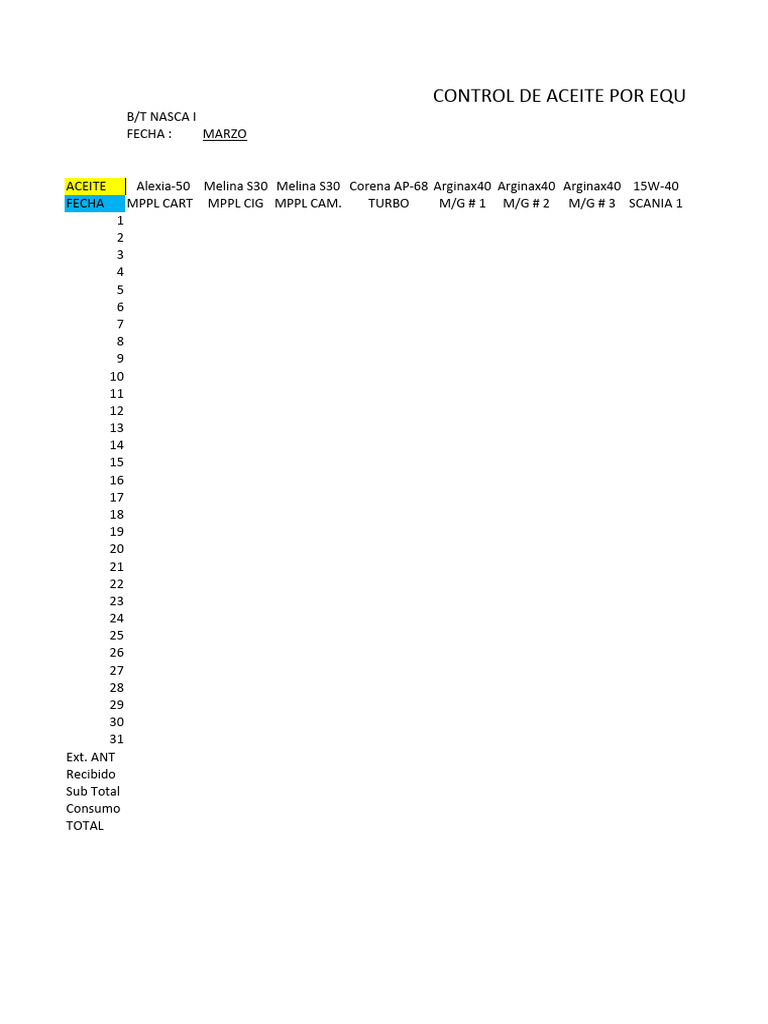 CONTROL DE ACEITE POR EQU

B/T NASCA I
FECHA : MARZO

| ACEITE | Alexia-50 | Melina S30 | Melina S30 | Corena AP-68 | Arginax40 | Arginax40 | Arginax40 | 15W-40 |
|---|---|---|---|---|---|---|---|---|
| FECHA | MPPL CART | MPPL CIG | MPPL CAM. | TURBO | M/G # 1 | M/G # 2 | M/G # 3 | SCANIA 1 |
| 1 | | | | | | | | |
| 2 | | | | | | | | |
| 3 | | | | | | | | |
| 4 | | | | | | | | |
| 5 | | | | | | | | |
| 6 | | | | | | | | |
| 7 | | | | | | | | |
| 8 | | | | | | | | |
| 9 | | | | | | | | |
| 10 | | | | | | | | |
| 11 | | | | | | | | |
| 12 | | | | | | | | |
| 13 | | | | | | | | |
| 14 | | | | | | | | |
| 15 | | | | | | | | |
| 16 | | | | | | | | |
| 17 | | | | | | | | |
| 18 | | | | | | | | |
| 19 | | | | | | | | |
| 20 | | | | | | | | |
| 21 | | | | | | | | |
| 22 | | | | | | | | |
| 23 | | | | | | | | |
| 24 | | | | | | | | |
| 25 | | | | | | | | |
| 26 | | | | | | | | |
| 27 | | | | | | | | |
| 28 | | | | | | | | |
| 29 | | | | | | | | |
| 30 | | | | | | | | |
| 31 | | | | | | | | |
| Ext. ANT | | | | | | | | |
| Recibido | | | | | | | | |
| Sub Total | | | | | | | | |
| Consumo | | | | | | | | |
| TOTAL | | | | | | | | |